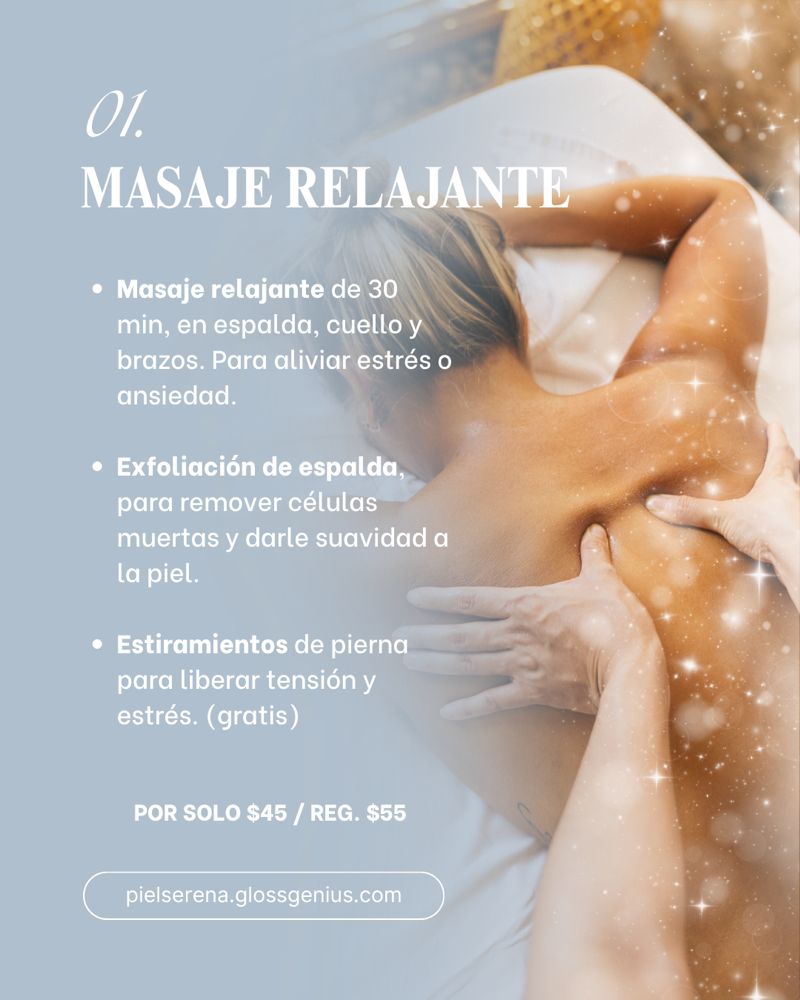 01.

MASAJE RELAJANTE

• Masaje relajante de 30 min, en espalda, cuello y brazos. Para aliviar estrés o ansiedad.

• Exfoliación de espalda, para remover células muertas y darle suavidad a la piel.

• Estiramientos de pierna para liberar tensión y estrés. (gratis)

POR SOLO $45 / REG. $55

pielserena.glossgenius.com